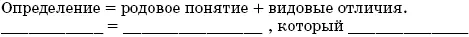 Определение = родовое понятие + видовые отличия.
____________ = ________________ , который ______________